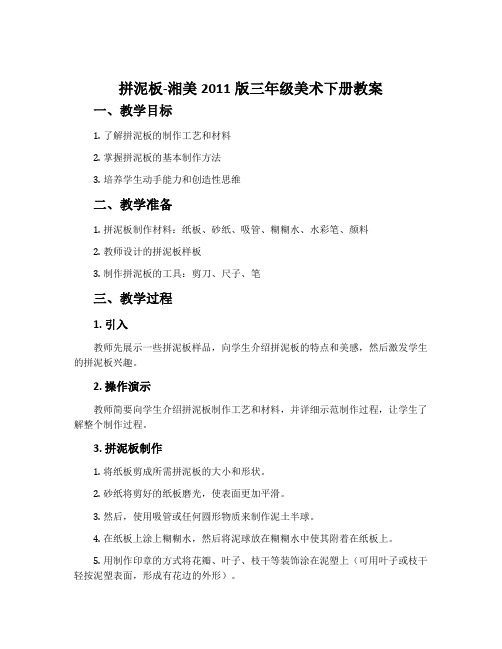 拼泥板-湘美 2011 版三年级美术下册教案

一、教学目标

1. 了解拼泥板的制作工艺和材料

2. 掌握拼泥板的基本制作方法

3. 培养学生动手能力和创造性思维

二、教学准备

1. 拼泥板制作材料：纸板、砂纸、吸管、糊糊水、水彩笔、颜料

2. 教师设计的拼泥板样板

3. 制作拼泥板的工具：剪刀、尺子、笔

三、教学过程

1. 引入

教师先展示一些拼泥板样品，向学生介绍拼泥板的特点和美感，然后激发学生的拼泥板兴趣。

2. 操作演示

教师简要向学生介绍拼泥板制作工艺和材料，并详细示范制作过程，让学生了解整个制作过程。

3. 拼泥板制作

1. 将纸板剪成所需拼泥板的大小和形状。

2. 砂纸将剪好的纸板磨光，使表面更加平滑。

3. 然后，使用吸管或任何圆形物质来制作泥土半球。

4. 在纸板上涂上糊糊水，然后将泥球放在糊糊水中使其附着在纸板上。

5. 用制作印章的方式将花瓣、叶子、枝干等装饰涂在泥塑上（可用叶子或枝干轻按泥塑表面，形成有花边的外形）。